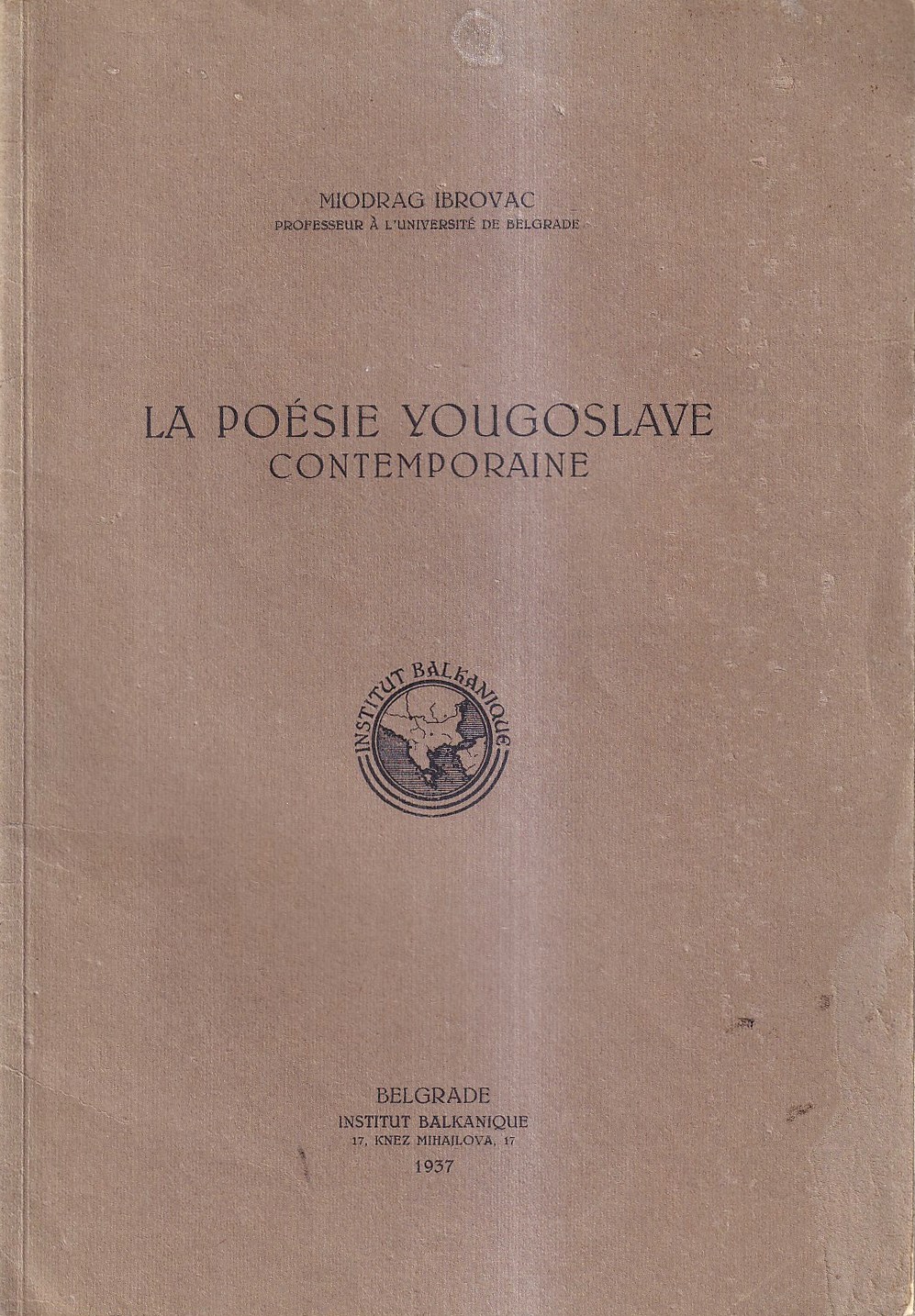 MIODRAG IBROVAC
PROFESSEUR À L'UNIVERSITÉ DE BELGRADE

LA POÉSIE YOUGOSLAVE
CONTEMPORAINE

INSTITUT BALKANIQUE

BELGRADE
INSTITUT BALKANIQUE
17, KNEZ MIHAJLOVA, 17
1937